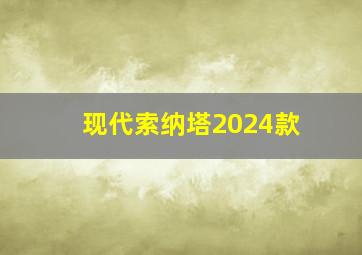 现代索纳塔2024款